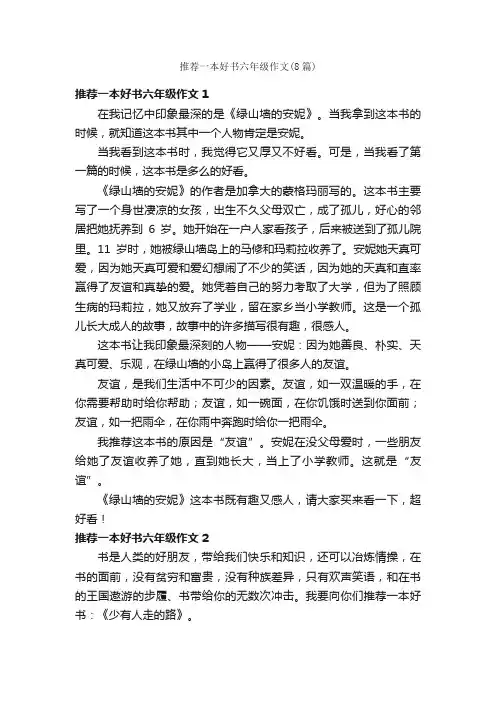 推荐一本好书六年级作文(8篇)

推荐一本好书六年级作文 1

在我记忆中印象最深的是《绿山墙的安妮》。当我拿到这本书的时候，就知道这本书其中一个人物肯定是安妮。

当我看到这本书时，我觉得它又厚又不好看。可是，当我看了第一篇的时候，这本书是多么的好看。

《绿山墙的安妮》的作者是加拿大的蒙格玛丽写的。这本书主要写了一个身世凄凉的女孩，出生不久父母双亡，成了孤儿，好心的邻居把她抚养到 6 岁。她开始在一户人家看孩子，后来被送到了孤儿院里。11 岁时，她被绿山墙岛上的马修和玛莉拉收养了。安妮她天真可爱，因为她天真可爱和爱幻想闹了不少的笑话，因为她的天真和直率赢得了友谊和真挚的爱。她凭着自己的努力考取了大学，但为了照顾生病的玛莉拉，她又放弃了学业，留在家乡当小学教师。这是一个孤儿长大成人的故事，故事中的许多描写很有趣，很感人。

这本书让我印象最深刻的人物——安妮：因为她善良、朴实、天真可爱、乐观，在绿山墙的小岛上赢得了很多人的友谊。

友谊，是我们生活中不可少的因素。友谊，如一双温暖的手，在你需要帮助时给你帮助；友谊，如一碗面，在你饥饿时送到你面前；友谊，如一把雨伞，在你雨中奔跑时给你一把雨伞。

我推荐这本书的原因是“友谊”。安妮在没父母爱时，一些朋友给她了友谊收养了她，直到她长大，当上了小学教师。这就是“友谊”。

《绿山墙的安妮》这本书既有趣又感人，请大家买来看一下，超好看！

推荐一本好书六年级作文 2

书是人类的好朋友，带给我们快乐和知识，还可以冶炼情操，在书的面前，没有贫穷和富贵，没有种族差异，只有欢声笑语，和在书的王国遨游的步履、书带给你的无数次冲击。我要向你们推荐一本好书：《少有人走的路》。